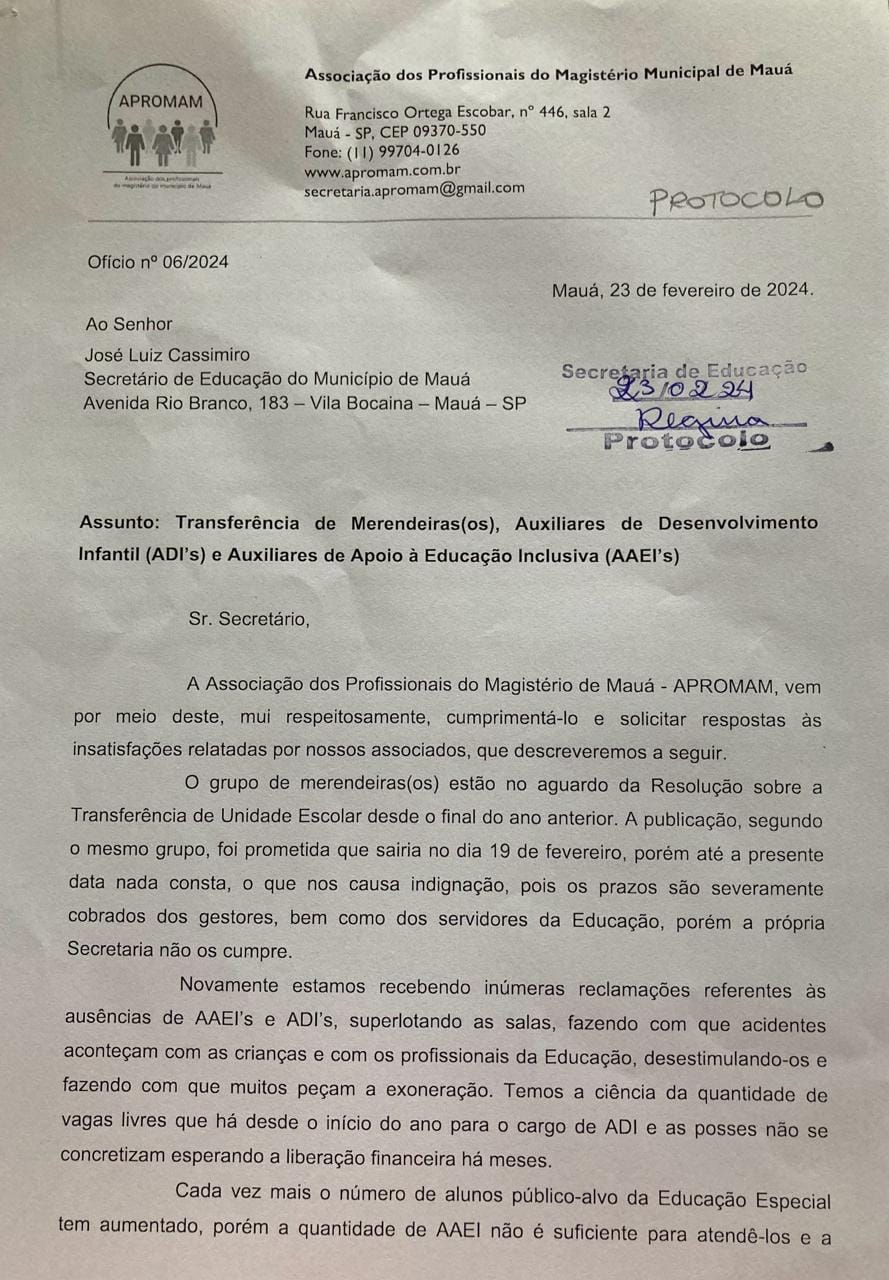 APROMAM
Associação dos profissionais do magistério do município de Mauá

Associação dos Profissionais do Magistério Municipal de Mauá

Rua Francisco Ortega Escobar, nº 446, sala 2
Mauá - SP, CEP 09370-550
Fone: (11) 99704-0126
www.apromam.com.br
secretaria.apromam@gmail.com

PROTOCOLO

Ofício nº 06/2024

Mauá, 23 de fevereiro de 2024.

Ao Senhor
José Luiz Cassimiro
Secretário de Educação do Município de Mauá
Avenida Rio Branco, 183 – Vila Bocaina – Mauá – SP

Secretaria de Educação
23/02/24
Regina
Protocolo

Assunto: Transferência de Merendeiras(os), Auxiliares de Desenvolvimento Infantil (ADI's) e Auxiliares de Apoio à Educação Inclusiva (AAEI's)

Sr. Secretário,

A Associação dos Profissionais do Magistério de Mauá - APROMAM, vem por meio deste, mui respeitosamente, cumprimentá-lo e solicitar respostas às insatisfações relatadas por nossos associados, que descreveremos a seguir.

O grupo de merendeiras(os) estão no aguardo da Resolução sobre a Transferência de Unidade Escolar desde o final do ano anterior. A publicação, segundo o mesmo grupo, foi prometida que sairia no dia 19 de fevereiro, porém até a presente data nada consta, o que nos causa indignação, pois os prazos são severamente cobrados dos gestores, bem como dos servidores da Educação, porém a própria Secretaria não os cumpre.

Novamente estamos recebendo inúmeras reclamações referentes às ausências de AAEI's e ADI's, superlotando as salas, fazendo com que acidentes aconteçam com as crianças e com os profissionais da Educação, desestimulando-os e fazendo com que muitos peçam a exoneração. Temos a ciência da quantidade de vagas livres que há desde o início do ano para o cargo de ADI e as posses não se concretizam esperando a liberação financeira há meses.

Cada vez mais o número de alunos público-alvo da Educação Especial tem aumentado, porém a quantidade de AAEI não é suficiente para atendê-los e a